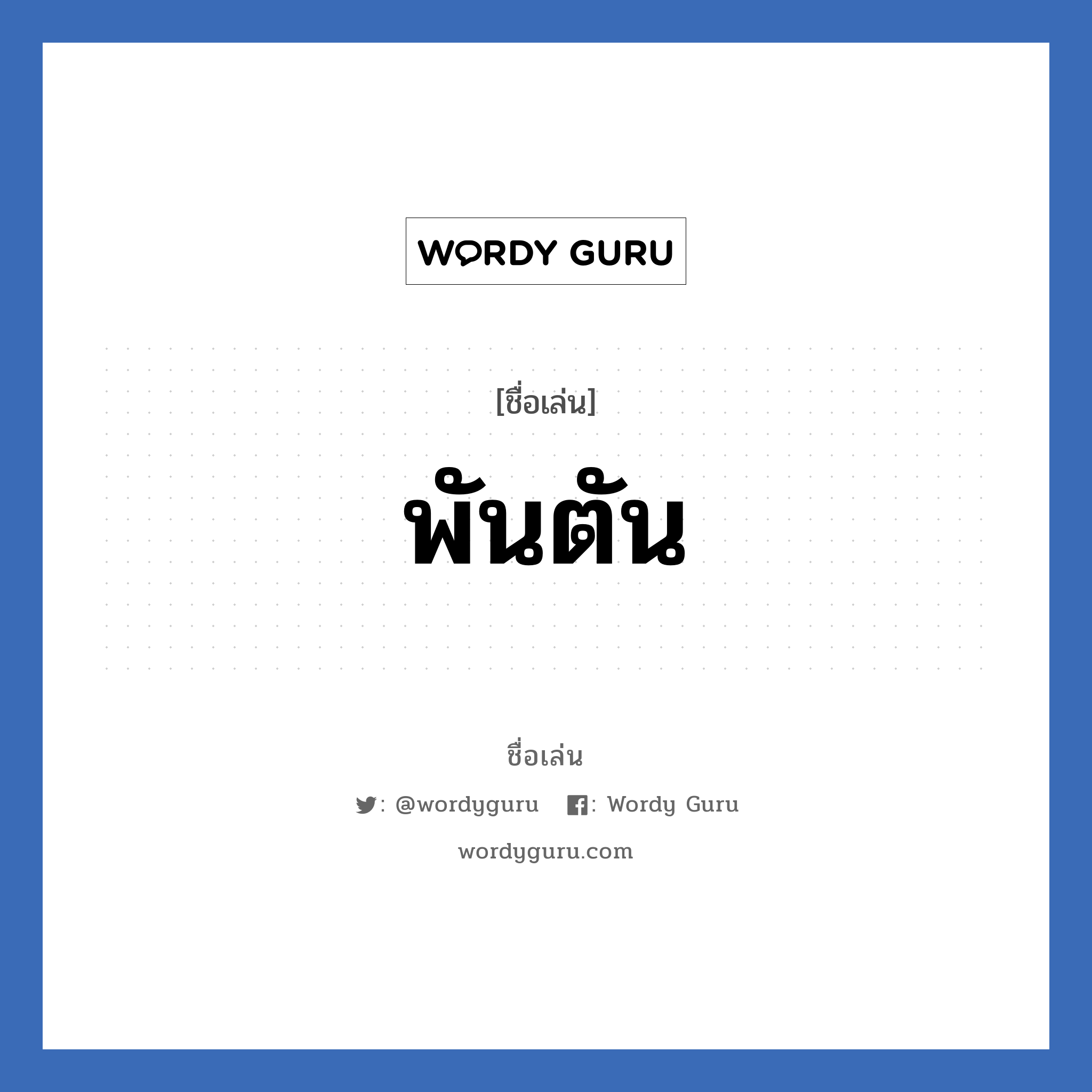 WORDY GURU

[ชื่อเล่น]

พันตัน

ชื่อเล่น

: @wordyguru : Wordy Guru

wordyguru.com